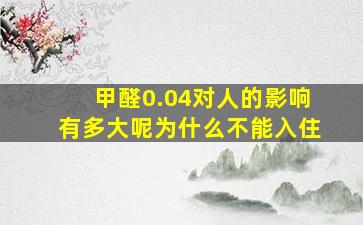 甲醛0.04对人的影响
有多大呢为什么不能入住